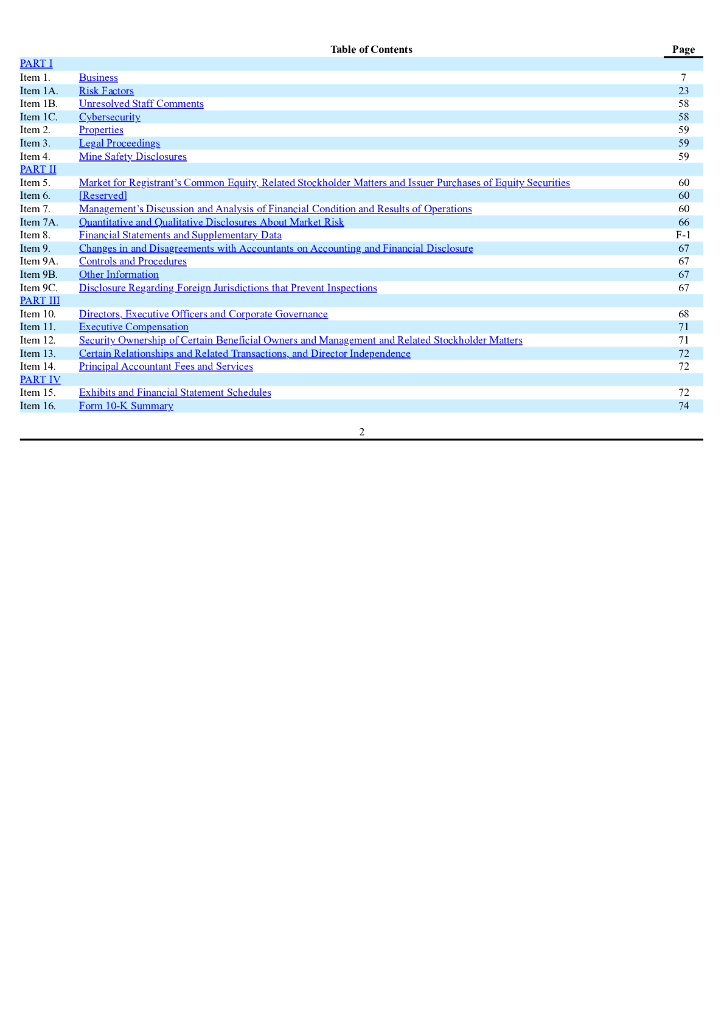 | | Table of Contents | Page |
|---|---|---|
| PART I | | |
| Item 1. | Business | 7 |
| Item 1A. | Risk Factors | 23 |
| Item 1B. | Unresolved Staff Comments | 58 |
| Item 1C. | Cybersecurity | 58 |
| Item 2. | Properties | 59 |
| Item 3. | Legal Proceedings | 59 |
| Item 4. | Mine Safety Disclosures | 59 |
| PART II | | |
| Item 5. | Market for Registrant's Common Equity, Related Stockholder Matters and Issuer Purchases of Equity Securities | 60 |
| Item 6. | [Reserved] | 60 |
| Item 7. | Management's Discussion and Analysis of Financial Condition and Results of Operations | 60 |
| Item 7A. | Quantitative and Qualitative Disclosures About Market Risk | 66 |
| Item 8. | Financial Statements and Supplementary Data | F-1 |
| Item 9. | Changes in and Disagreements with Accountants on Accounting and Financial Disclosure | 67 |
| Item 9A. | Controls and Procedures | 67 |
| Item 9B. | Other Information | 67 |
| Item 9C. | Disclosure Regarding Foreign Jurisdictions that Prevent Inspections | 67 |
| PART III | | |
| Item 10. | Directors, Executive Officers and Corporate Governance | 68 |
| Item 11. | Executive Compensation | 71 |
| Item 12. | Security Ownership of Certain Beneficial Owners and Management and Related Stockholder Matters | 71 |
| Item 13. | Certain Relationships and Related Transactions, and Director Independence | 72 |
| Item 14. | Principal Accountant Fees and Services | 72 |
| PART IV | | |
| Item 15. | Exhibits and Financial Statement Schedules | 72 |
| Item 16. | Form 10-K Summary | 74 |

2